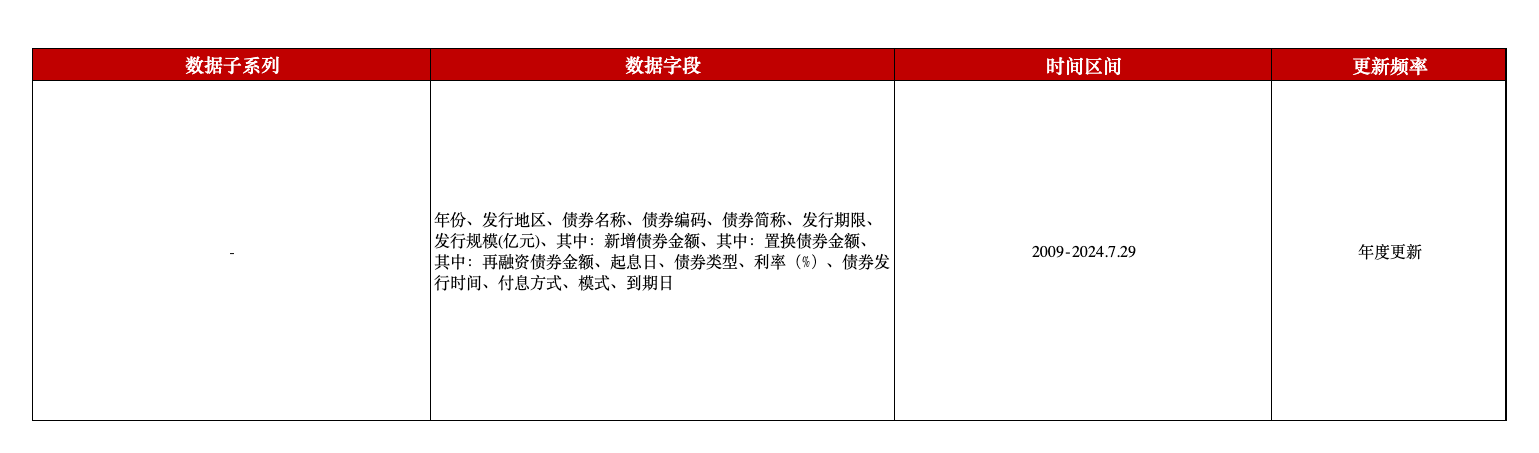 | 数据子系列 | 数据字段 | 时间区间 | 更新频率 |
|---|---|---|---|
| - | 年份、发行地区、债券名称、债券编码、债券简称、发行期限、发行规模(亿元)、其中：新增债券金额、其中：置换债券金额、其中：再融资债券金额、起息日、债券类型、利率（%）、债券发行时间、付息方式、模式、到期日 | 2009-2024.7.29 | 年度更新 |